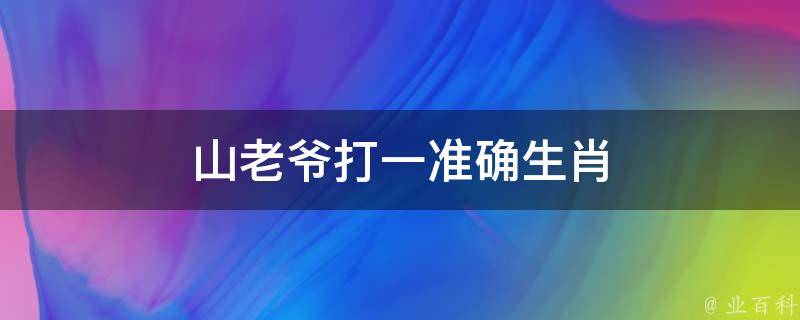 山老爷打一准确生肖

@ 业百科